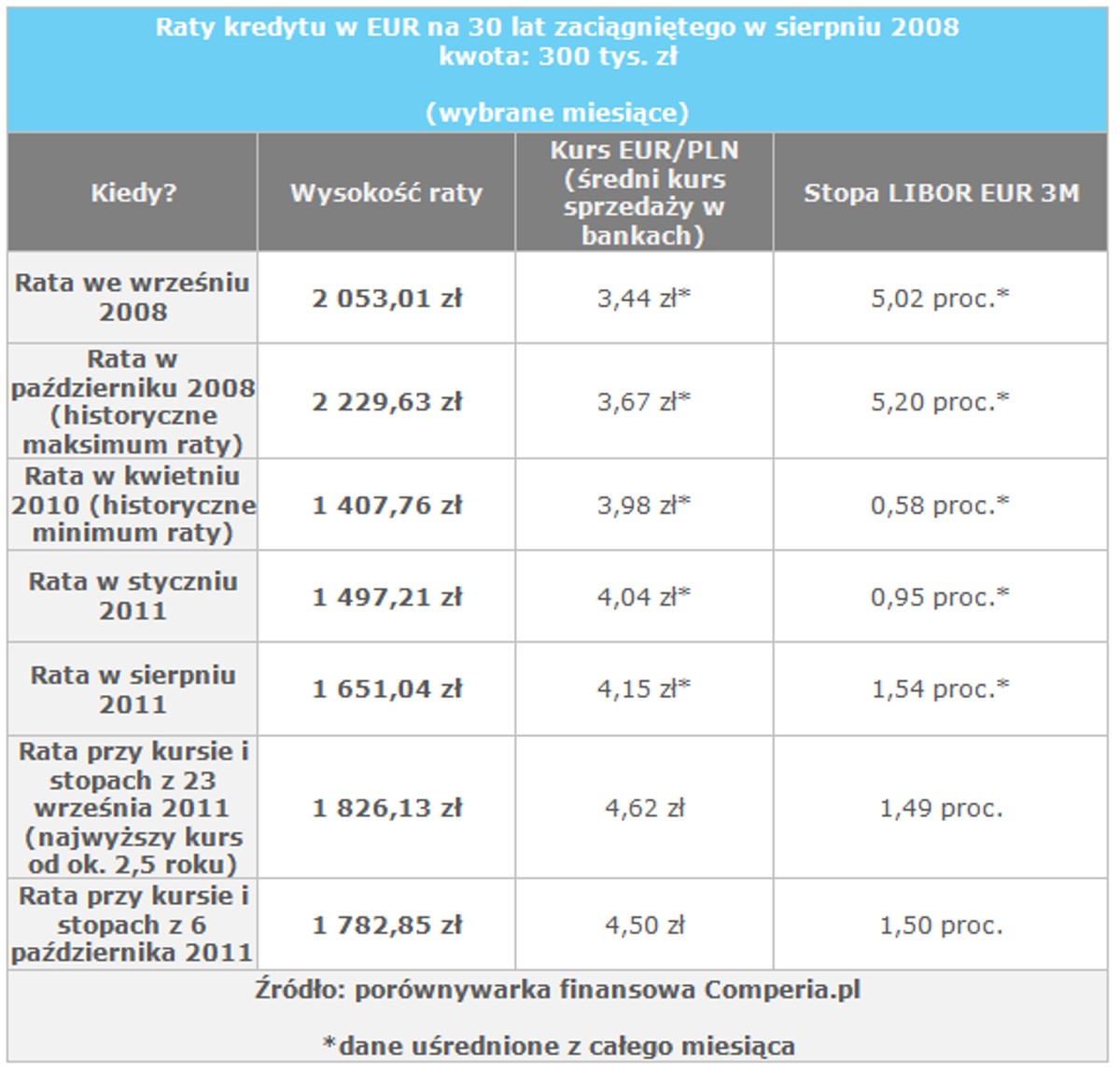 Raty kredytu w EUR na 30 lat zaciągniętego w sierpniu 2008
kwota: 300 tys. zł

(wybrane miesiące)

| Kiedy? | Wysokość raty | Kurs EUR/PLN (średni kurs sprzedaży w bankach) | Stopa LIBOR EUR 3M |
|---|---|---|---|
| Rata we wrześniu 2008 | 2 053,01 zł | 3,44 zł* | 5,02 proc.* |
| Rata w październiku 2008 (historyczne maksimum raty) | 2 229,63 zł | 3,67 zł* | 5,20 proc.* |
| Rata w kwietniu 2010 (historyczne minimum raty) | 1 407,76 zł | 3,98 zł* | 0,58 proc.* |
| Rata w styczniu 2011 | 1 497,21 zł | 4,04 zł* | 0,95 proc.* |
| Rata w sierpniu 2011 | 1 651,04 zł | 4,15 zł* | 1,54 proc.* |
| Rata przy kursie i stopach z 23 września 2011 (najwyższy kurs od ok. 2,5 roku) | 1 826,13 zł | 4,62 zł | 1,49 proc. |
| Rata przy kursie i stopach z 6 października 2011 | 1 782,85 zł | 4,50 zł | 1,50 proc. |

Źródło: porównywarka finansowa Comperia.pl

*dane uśrednione z całego miesiąca